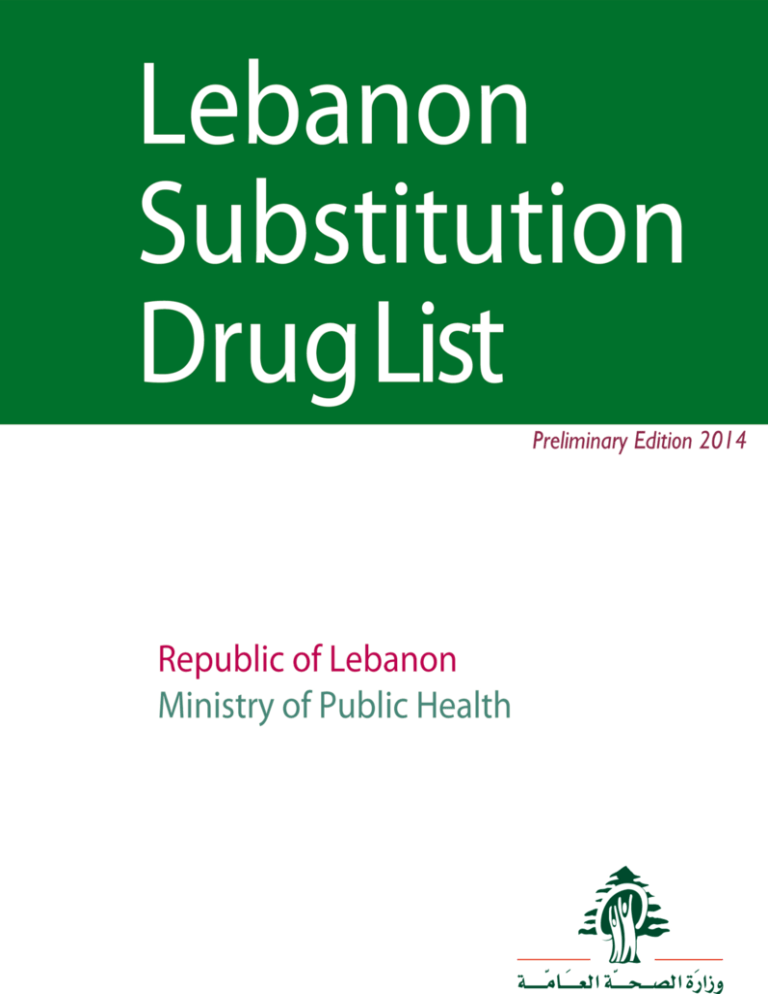 Lebanon
Substitution
Drug List

Preliminary Edition 2014

Republic of Lebanon
Ministry of Public Health

وزارة الصحة العامة